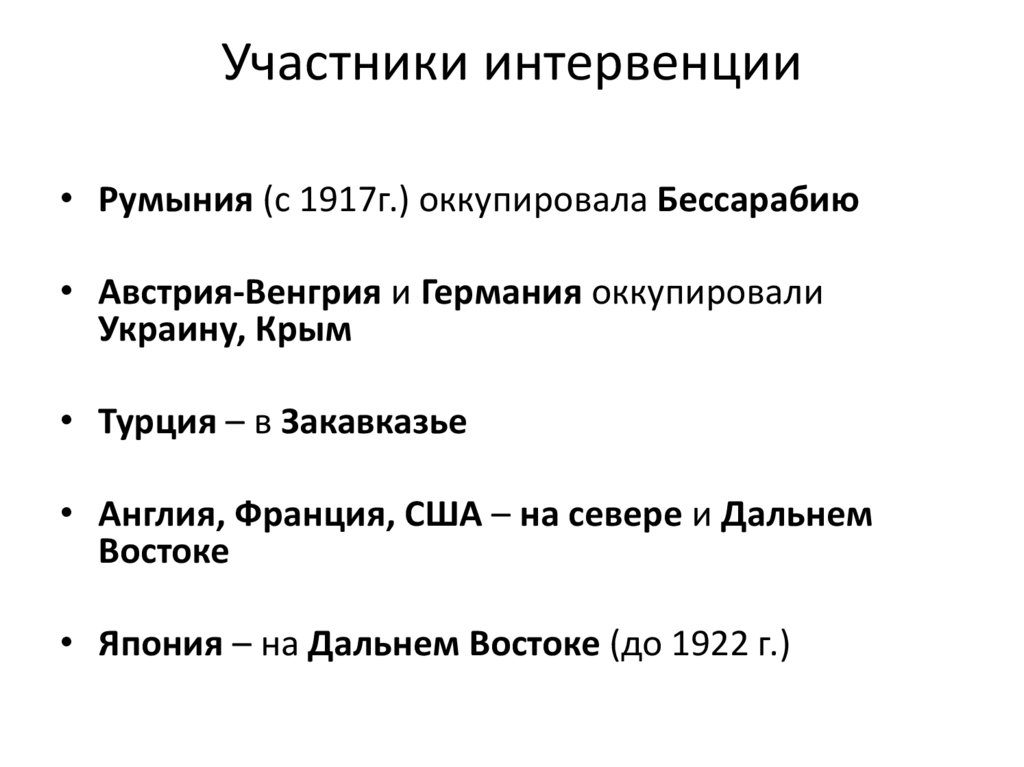 Участники интервенции

• Румыния (с 1917г.) оккупировала Бессарабию

• Австрия-Венгрия и Германия оккупировали Украину, Крым

• Турция – в Закавказье

• Англия, Франция, США – на севере и Дальнем Востоке

• Япония – на Дальнем Востоке (до 1922 г.)